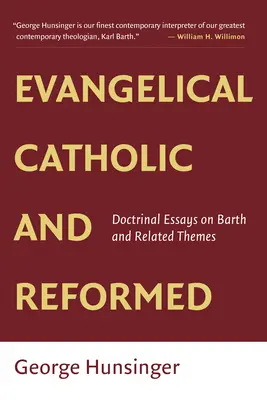 "George Hunsinger is our finest contemporary interpreter of our greatest contemporary theologian, Karl Barth." — William H. Willimon

EVANGELICAL CATHOLIC AND REFORMED

Doctrinal Essays on Barth and Related Themes

George Hunsinger